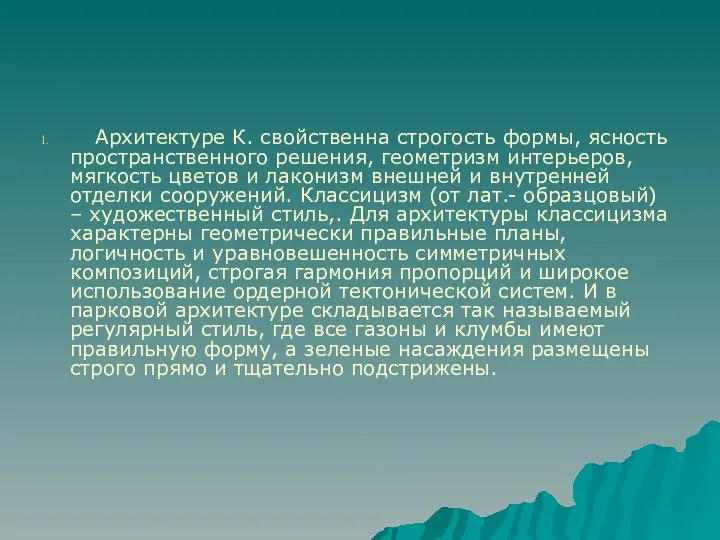 1. Архитектуре К. свойственна строгость формы, ясность пространственного решения, геометризм интерьеров, мягкость цветов и лаконизм внешней и внутренней отделки сооружений. Классицизм (от лат.- образцовый) – художественный стиль,. Для архитектуры классицизма характерны геометрически правильные планы, логичность и уравновешенность симметричных композиций, строгая гармония пропорций и широкое использование ордерной тектонической систем. И в парковой архитектуре складывается так называемый регулярный стиль, где все газоны и клумбы имеют правильную форму, а зеленые насаждения размещены строго прямо и тщательно подстрижены.